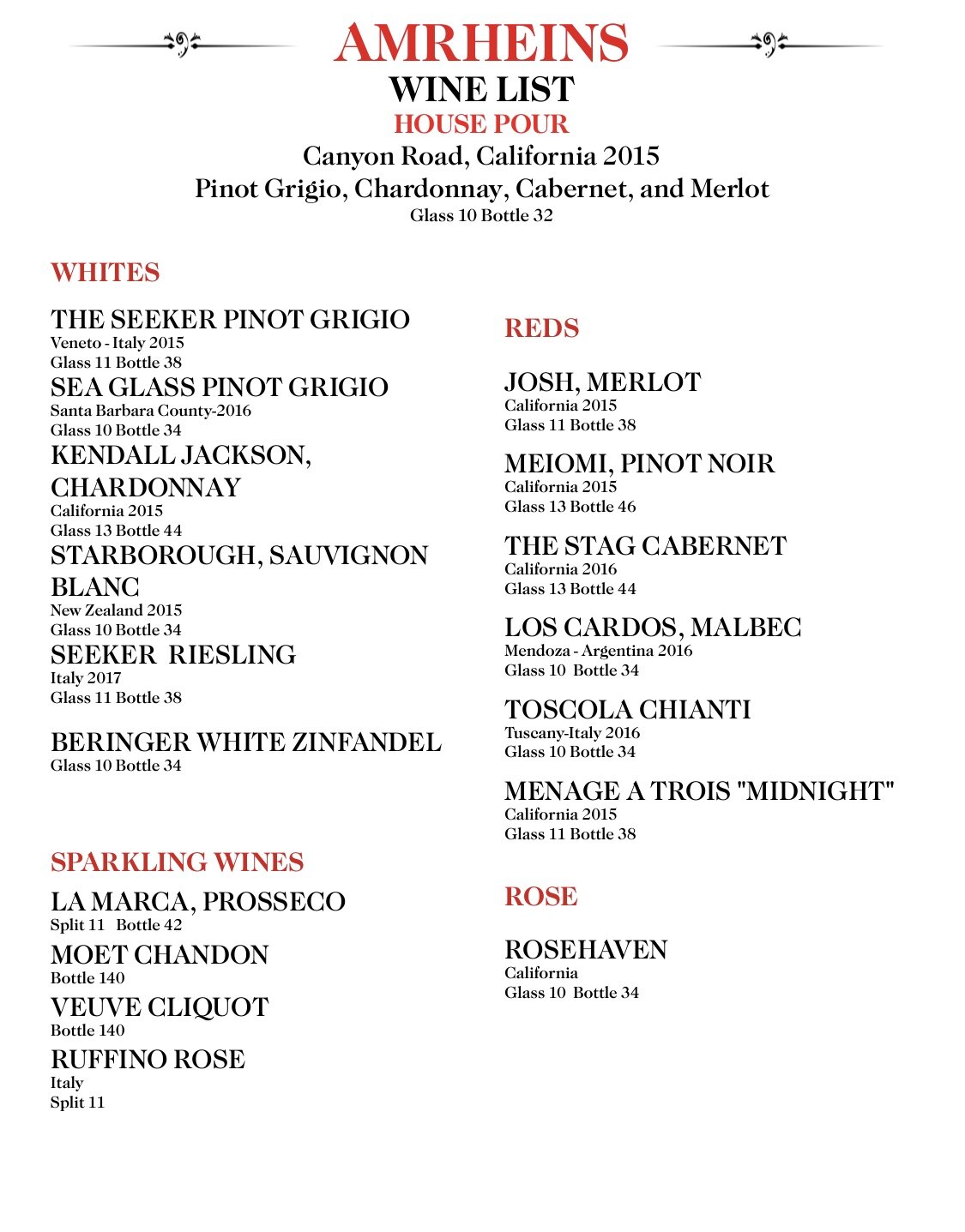 AMRHEINS
WINE LIST
HOUSE POUR
Canyon Road, California 2015
Pinot Grigio, Chardonnay, Cabernet, and Merlot
Glass 10 Bottle 32

WHITES

THE SEEKER PINOT GRIGIO
Veneto - Italy 2015
Glass 11 Bottle 38

SEA GLASS PINOT GRIGIO
Santa Barbara County-2016
Glass 10 Bottle 34

KENDALL JACKSON, CHARDONNAY
California 2015
Glass 13 Bottle 44

STARBOROUGH, SAUVIGNON BLANC
New Zealand 2015
Glass 10 Bottle 34

SEEKER RIESLING
Italy 2017
Glass 11 Bottle 38

BERINGER WHITE ZINFANDEL
Glass 10 Bottle 34

SPARKLING WINES

LA MARCA, PROSSECO
Split 11 Bottle 42

MOET CHANDON
Bottle 140

VEUVE CLIQUOT
Bottle 140

RUFFINO ROSE
Italy
Split 11

REDS

JOSH, MERLOT
California 2015
Glass 11 Bottle 38

MEIOMI, PINOT NOIR
California 2015
Glass 13 Bottle 46

THE STAG CABERNET
California 2016
Glass 13 Bottle 44

LOS CARDOS, MALBEC
Mendoza - Argentina 2016
Glass 10 Bottle 34

TOSCOLA CHIANTI
Tuscany-Italy 2016
Glass 10 Bottle 34

MENAGE A TROIS "MIDNIGHT"
California 2015
Glass 11 Bottle 38

ROSE

ROSEHAVEN
California
Glass 10 Bottle 34